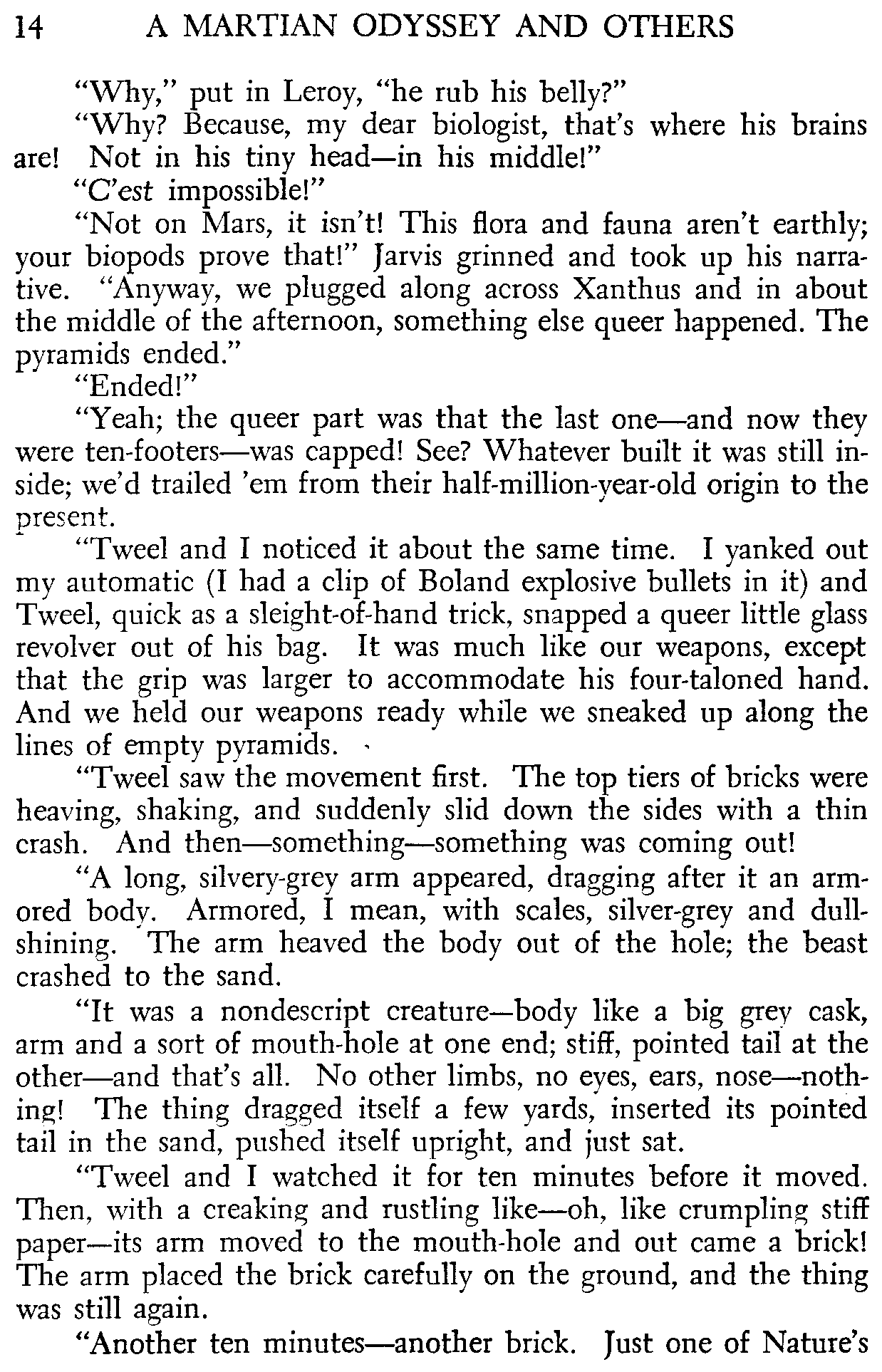 14 A MARTIAN ODYSSEY AND OTHERS

"Why," put in Leroy, "he rub his belly?"

"Why? Because, my dear biologist, that's where his brains are! Not in his tiny head—in his middle!"

"C'est impossible!"

"Not on Mars, it isn't! This flora and fauna aren't earthly; your biopods prove that!" Jarvis grinned and took up his narrative. "Anyway, we plugged along across Xanthus and in about the middle of the afternoon, something else queer happened. The pyramids ended."

"Ended!"

"Yeah; the queer part was that the last one—and now they were ten-footers—was capped! See? Whatever built it was still inside; we'd trailed 'em from their half-million-year-old origin to the present.

"Tweel and I noticed it about the same time. I yanked out my automatic (I had a clip of Boland explosive bullets in it) and Tweel, quick as a sleight-of-hand trick, snapped a queer little glass revolver out of his bag. It was much like our weapons, except that the grip was larger to accommodate his four-taloned hand. And we held our weapons ready while we sneaked up along the lines of empty pyramids.

"Tweel saw the movement first. The top tiers of bricks were heaving, shaking, and suddenly slid down the sides with a thin crash. And then—something—something was coming out!

"A long, silvery-grey arm appeared, dragging after it an armored body. Armored, I mean, with scales, silver-grey and dull-shining. The arm heaved the body out of the hole; the beast crashed to the sand.

"It was a nondescript creature—body like a big grey cask, arm and a sort of mouth-hole at one end; stiff, pointed tail at the other—and that's all. No other limbs, no eyes, ears, nose—nothing! The thing dragged itself a few yards, inserted its pointed tail in the sand, pushed itself upright, and just sat.

"Tweel and I watched it for ten minutes before it moved. Then, with a creaking and rustling like—oh, like crumpling stiff paper—its arm moved to the mouth-hole and out came a brick! The arm placed the brick carefully on the ground, and the thing was still again.

"Another ten minutes—another brick. Just one of Nature's